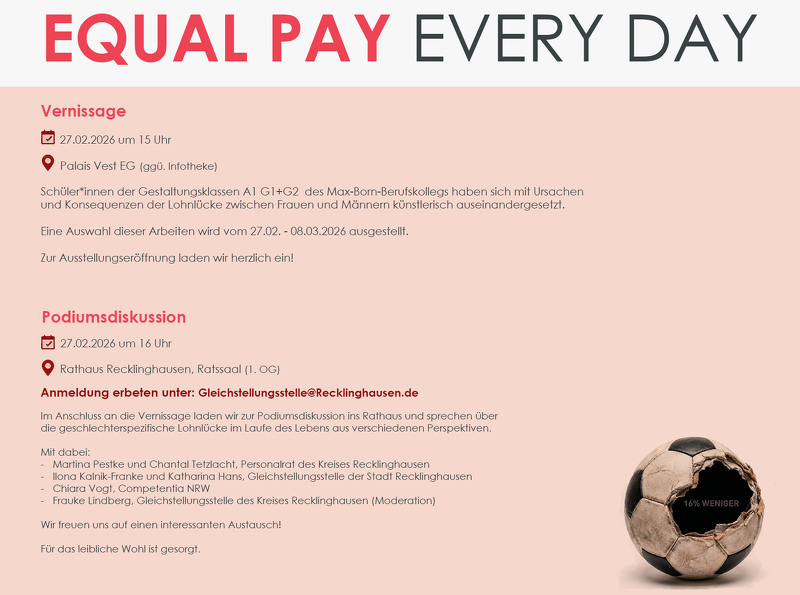 EQUAL PAY EVERY DAY

Vernissage

27.02.2026 um 15 Uhr

Palais Vest EG (ggü. Infotheke)

Schüler*innen der Gestaltungsklassen A1 G1+G2 des Max-Born-Berufskollegs haben sich mit Ursachen und Konsequenzen der Lohnlücke zwischen Frauen und Männern künstlerisch auseinandergesetzt.

Eine Auswahl dieser Arbeiten wird vom 27.02. - 08.03.2026 ausgestellt.

Zur Ausstellungseröffnung laden wir herzlich ein!

Podiumsdiskussion

27.02.2026 um 16 Uhr

Rathaus Recklinghausen, Ratssaal (1. OG)

Anmeldung erbeten unter: Gleichstellungsstelle@Recklinghausen.de

Im Anschluss an die Vernissage laden wir zur Podiumsdiskussion ins Rathaus und sprechen über die geschlechterspezifische Lohnlücke im Laufe des Lebens aus verschiedenen Perspektiven.

Mit dabei:
- Martina Pestke und Chantal Tetzlacht, Personalrat des Kreises Recklinghausen
- Ilona Kalnik-Franke und Katharina Hans, Gleichstellungsstelle der Stadt Recklinghausen
- Chiara Vogt, Competentia NRW
- Frauke Lindberg, Gleichstellungsstelle des Kreises Recklinghausen (Moderation)

Wir freuen uns auf einen interessanten Austausch!

Für das leibliche Wohl ist gesorgt.

16% WENIGER